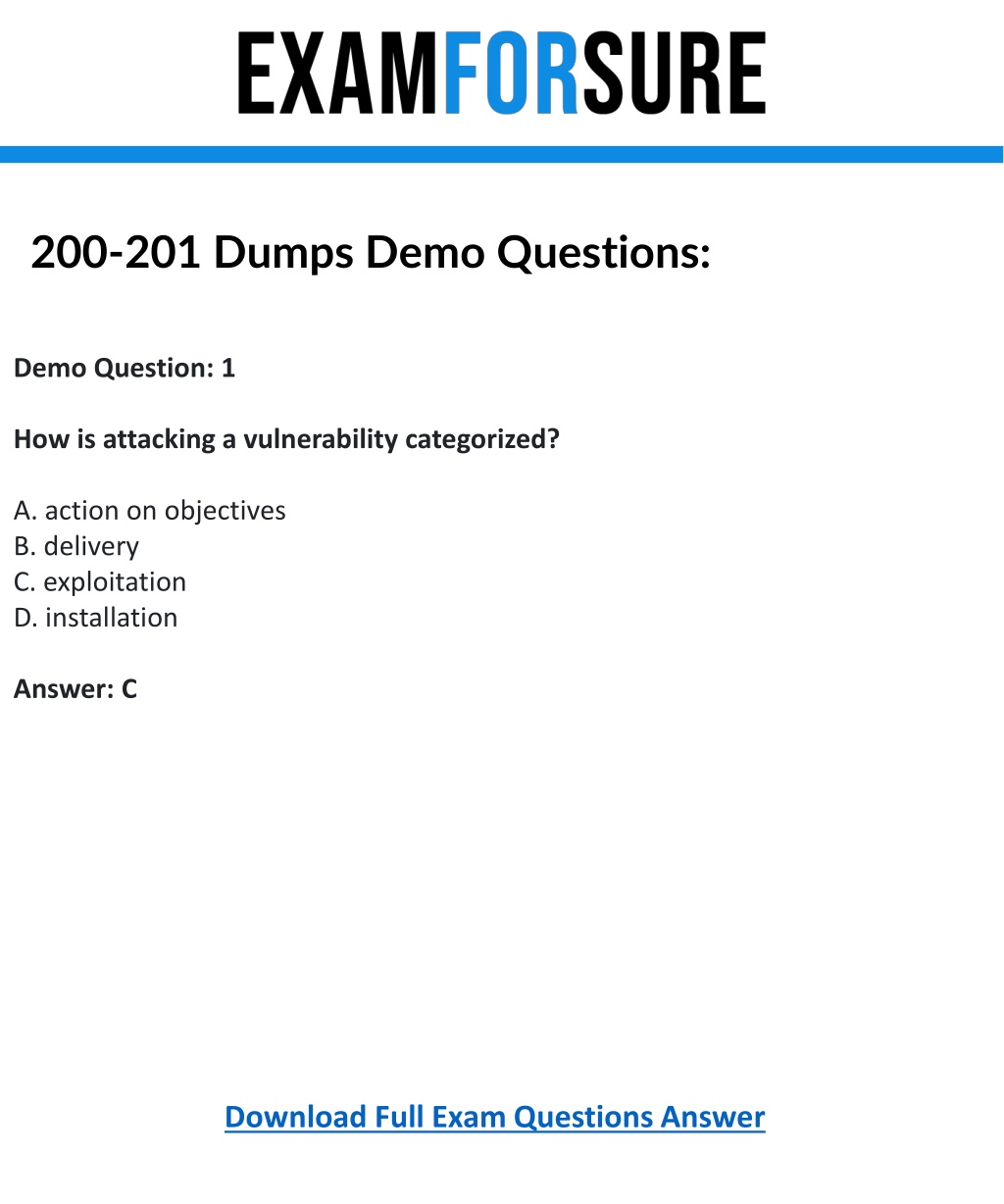 EXAMFORSURE

200-201 Dumps Demo Questions:

Demo Question: 1

How is attacking a vulnerability categorized?

A. action on objectives
B. delivery
C. exploitation
D. installation

Answer: C

Download Full Exam Questions Answer